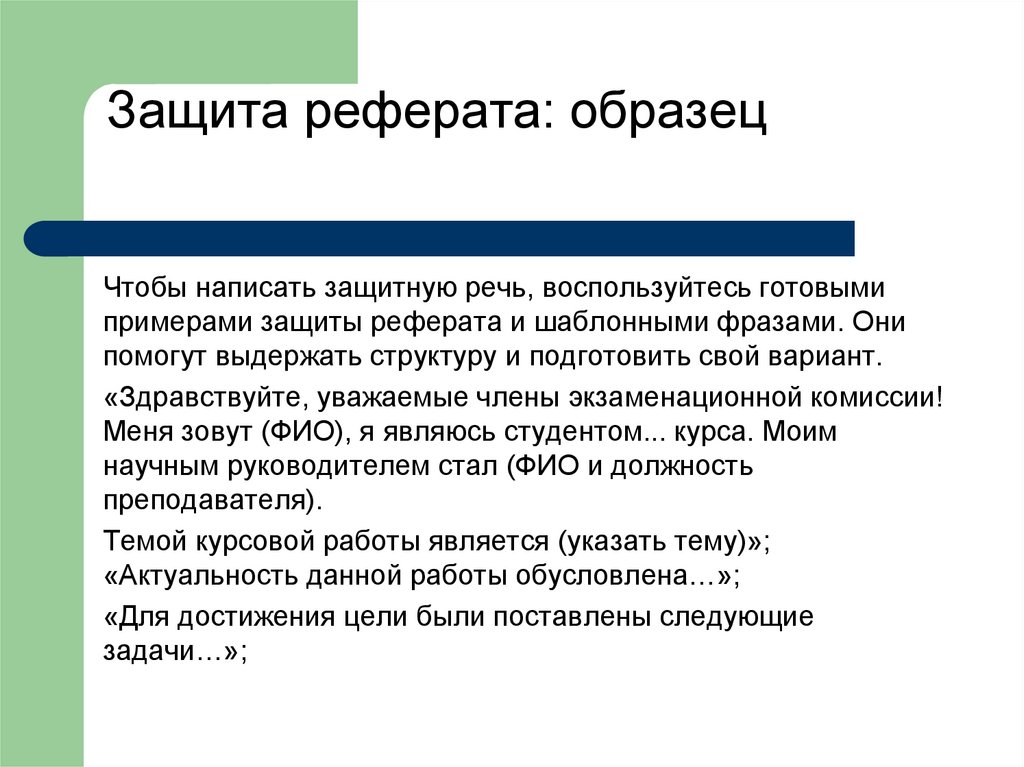 Защита реферата: образец

Чтобы написать защитную речь, воспользуйтесь готовыми примерами защиты реферата и шаблонными фразами. Они помогут выдержать структуру и подготовить свой вариант.

«Здравствуйте, уважаемые члены экзаменационной комиссии! Меня зовут (ФИО), я являюсь студентом... курса. Моим научным руководителем стал (ФИО и должность преподавателя).

Темой курсовой работы является (указать тему)»; «Актуальность данной работы обусловлена…»;

«Для достижения цели были поставлены следующие задачи…»;